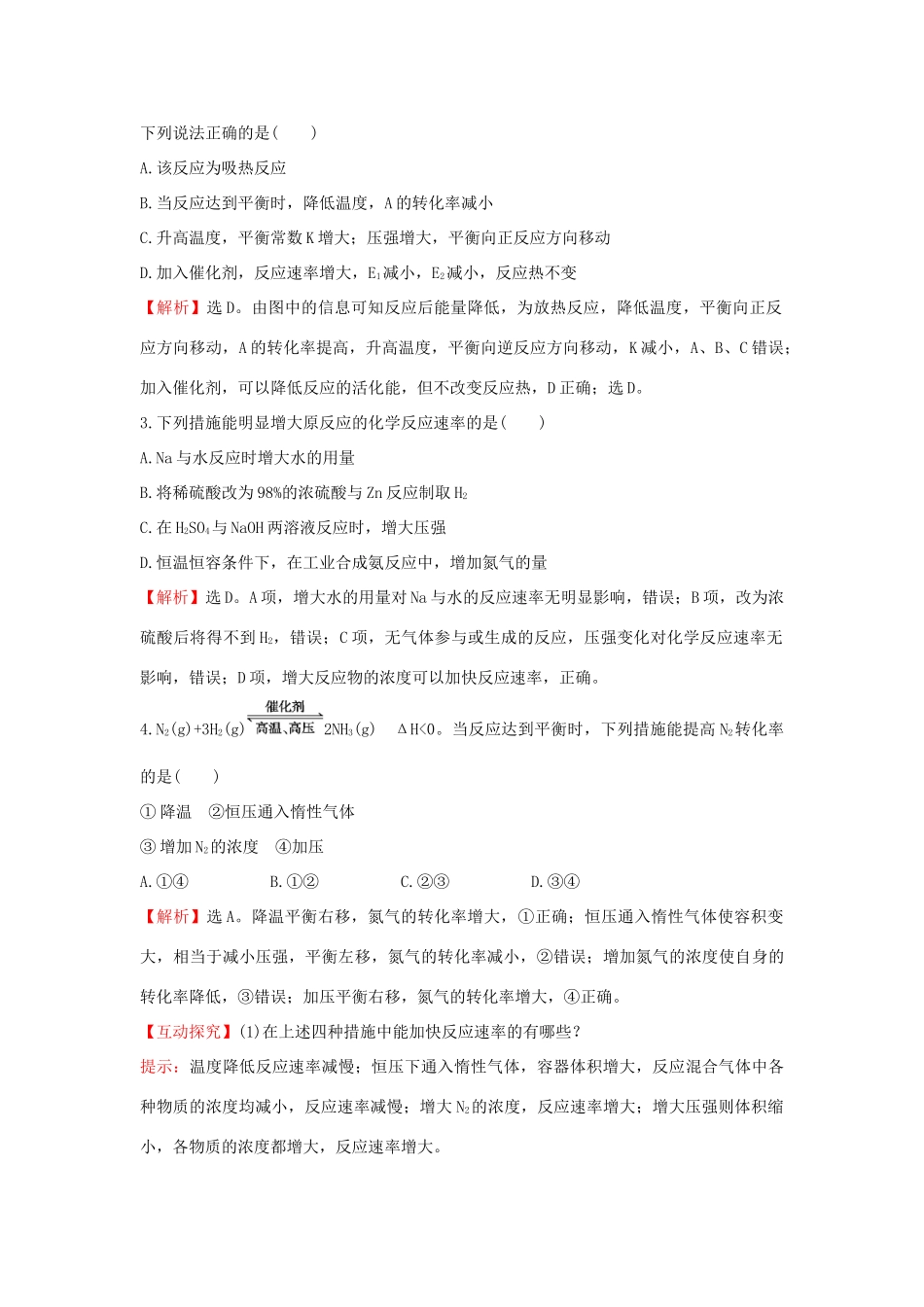 下列说法正确的是(　　)

A.该反应为吸热反应

B.当反应达到平衡时，降低温度，A的转化率减小

C.升高温度，平衡常数K增大；压强增大，平衡向正反应方向移动

D.加入催化剂，反应速率增大，$E_1$减小，$E_2$减小，反应热不变

【解析】选D。由图中的信息可知反应后能量降低，为放热反应，降低温度，平衡向正反应方向移动，A的转化率提高，升高温度，平衡向逆反应方向移动，K减小，A、B、C错误；加入催化剂，可以降低反应的活化能，但不改变反应热，D正确；选D。

3.下列措施能明显增大原反应的化学反应速率的是(　　)

A.Na与水反应时增大水的用量

B.将稀硫酸改为98%的浓硫酸与Zn反应制取$H_2$

C.在$H_2SO_4$与NaOH两溶液反应时，增大压强

D.恒温恒容条件下，在工业合成氨反应中，增加氮气的量

【解析】选D。A项，增大水的用量对Na与水的反应速率无明显影响，错误；B项，改为浓硫酸后将得不到$H_2$，错误；C项，无气体参与或生成的反应，压强变化对化学反应速率无影响，错误；D项，增大反应物的浓度可以加快反应速率，正确。

4.$N_2(g)+3H_2(g) \underset{高温、高压}{\overset{催化剂}{\rightleftharpoons}} 2NH_3(g)$　$\Delta H<0$。当反应达到平衡时，下列措施能提高$N_2$转化率的是(　　)

①降温　②恒压通入惰性气体

③增加$N_2$的浓度　④加压

A.①④　　B.①②　　C.②③　　D.③④

【解析】选A。降温平衡右移，氮气的转化率增大，①正确；恒压通入惰性气体使容积变大，相当于减小压强，平衡左移，氮气的转化率减小，②错误；增加氮气的浓度使自身的转化率降低，③错误；加压平衡右移，氮气的转化率增大，④正确。

【互动探究】(1)在上述四种措施中能加快反应速率的有哪些？

提示：温度降低反应速率减慢；恒压下通入惰性气体，容器体积增大，反应混合气体中各种物质的浓度均减小，反应速率减慢；增大$N_2$的浓度，反应速率增大；增大压强则体积缩小，各物质的浓度都增大，反应速率增大。